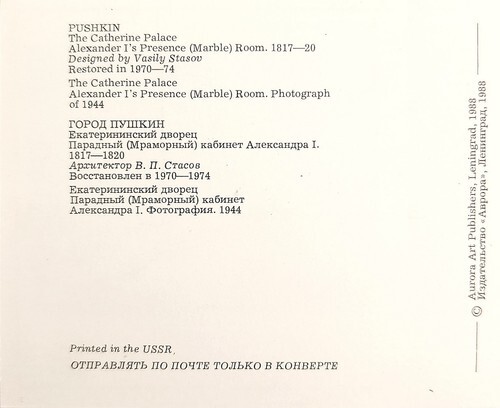 PUSHKIN
The Catherine Palace
Alexander I's Presence (Marble) Room. 1817—20
Designed by Vasily Stasov
Restored in 1970—74

The Catherine Palace
Alexander I's Presence (Marble) Room. Photograph of 1944

ГОРОД ПУШКИН
Екатерининский дворец
Парадный (Мраморный) кабинет Александра I. 1817—1820
Архитектор В. П. Стасов
Восстановлен в 1970—1974

Екатерининский дворец
Парадный (Мраморный) кабинет Александра I. Фотография. 1944

Printed in the USSR

ОТПРАВЛЯТЬ ПО ПОЧТЕ ТОЛЬКО В КОНВЕРТЕ

© Aurora Art Publishers, Leningrad, 1988
Издательство «Аврора», Ленинград, 1988